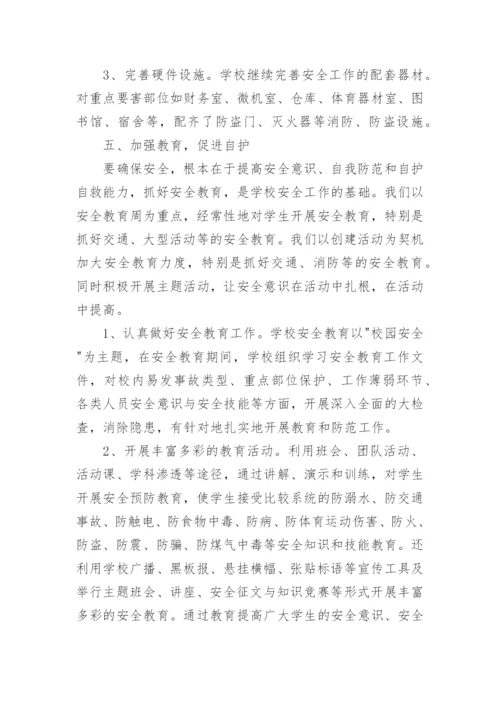 3、完善硬件设施。学校继续完善安全工作的配套器材。对重点要害部位如财务室、微机室、仓库、体育器材室、图书馆、宿舍等，配齐了防盗门、灭火器等消防、防盗设施。

五、加强教育，促进自护

要确保安全，根本在于提高安全意识、自我防范和自护自救能力，抓好安全教育，是学校安全工作的基础。我们以安全教育周为重点，经常性地对学生开展安全教育，特别是抓好交通、大型活动等的安全教育。我们以创建活动为契机加大安全教育力度，特别是抓好交通、消防等的安全教育。同时积极开展主题活动，让安全意识在活动中扎根，在活动中提高。

1、认真做好安全教育工作。学校安全教育以"校园安全"为主题，在安全教育期间，学校组织学习安全教育工作文件，对校内易发事故类型、重点部位保护、工作薄弱环节、各类人员安全意识与安全技能等方面，开展深入全面的大检查，消除隐患，有针对地扎实地开展教育和防范工作。

2、开展丰富多彩的教育活动。利用班会、团队活动、活动课、学科渗透等途径，通过讲解、演示和训练，对学生开展安全预防教育，使学生接受比较系统的防溺水、防交通事故、防触电、防食物中毒、防病、防体育运动伤害、防火、防盗、防震、防骗、防煤气中毒等安全知识和技能教育。还利用学校广播、黑板报、悬挂横幅、张贴标语等宣传工具及举行主题班会、讲座、安全征文与知识竞赛等形式开展丰富多彩的安全教育。通过教育提高广大学生的安全意识、安全